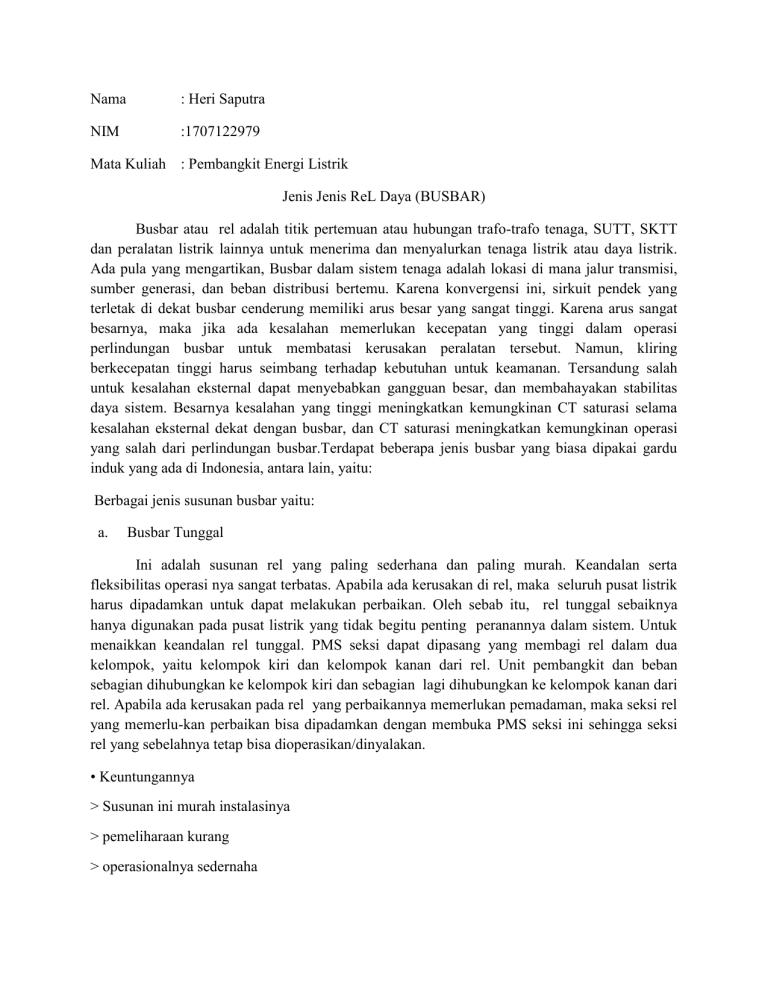 Nama : Heri Saputra

NIM :1707122979

Mata Kuliah : Pembangkit Energi Listrik

Jenis Jenis ReL Daya (BUSBAR)

Busbar atau rel adalah titik pertemuan atau hubungan trafo-trafo tenaga, SUTT, SKTT dan peralatan listrik lainnya untuk menerima dan menyalurkan tenaga listrik atau daya listrik. Ada pula yang mengartikan, Busbar dalam sistem tenaga adalah lokasi di mana jalur transmisi, sumber generasi, dan beban distribusi bertemu. Karena konvergensi ini, sirkuit pendek yang terletak di dekat busbar cenderung memiliki arus besar yang sangat tinggi. Karena arus sangat besarnya, maka jika ada kesalahan memerlukan kecepatan yang tinggi dalam operasi perlindungan busbar untuk membatasi kerusakan peralatan tersebut. Namun, kliring berkecepatan tinggi harus seimbang terhadap kebutuhan untuk keamanan. Tersandung salah untuk kesalahan eksternal dapat menyebabkan gangguan besar, dan membahayakan stabilitas daya sistem. Besarnya kesalahan yang tinggi meningkatkan kemungkinan CT saturasi selama kesalahan eksternal dekat dengan busbar, dan CT saturasi meningkatkan kemungkinan operasi yang salah dari perlindungan busbar.Terdapat beberapa jenis busbar yang biasa dipakai gardu induk yang ada di Indonesia, antara lain, yaitu:

Berbagai jenis susunan busbar yaitu:

a. Busbar Tunggal

Ini adalah susunan rel yang paling sederhana dan paling murah. Keandalan serta fleksibilitas operasi nya sangat terbatas. Apabila ada kerusakan di rel, maka seluruh pusat listrik harus dipadamkan untuk dapat melakukan perbaikan. Oleh sebab itu, rel tunggal sebaiknya hanya digunakan pada pusat listrik yang tidak begitu penting peranannya dalam sistem. Untuk menaikkan keandalan rel tunggal. PMS seksi dapat dipasang yang membagi rel dalam dua kelompok, yaitu kelompok kiri dan kelompok kanan dari rel. Unit pembangkit dan beban sebagian dihubungkan ke kelompok kiri dan sebagian lagi dihubungkan ke kelompok kanan dari rel. Apabila ada kerusakan pada rel yang perbaikannya memerlukan pemadaman, maka seksi rel yang memerlu-kan perbaikan bisa dipadamkan dengan membuka PMS seksi ini sehingga seksi rel yang sebelahnya tetap bisa dioperasikan/dinyalakan.

• Keuntungannya

> Susunan ini murah instalasinya

> pemeliharaan kurang

> operasionalnya sedernaha